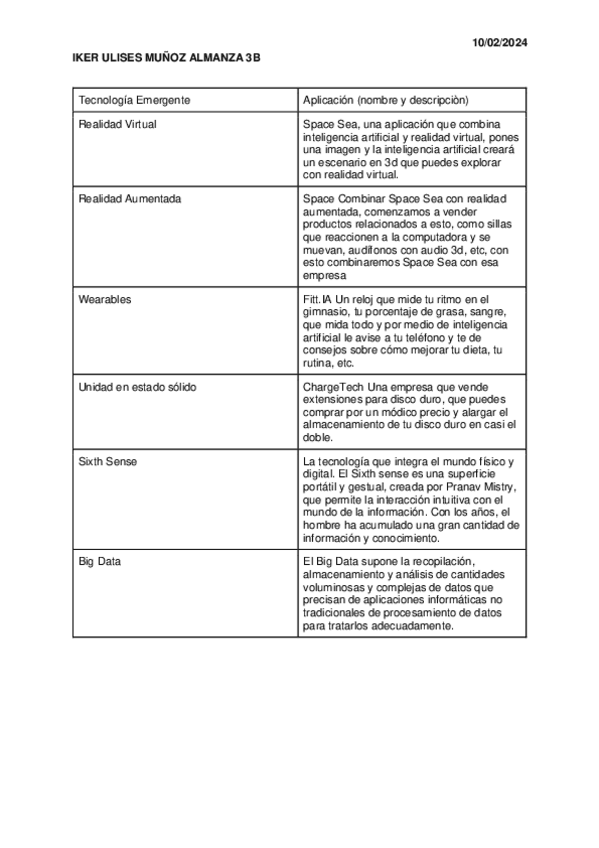 10/02/2024

IKER ULISES MUÑOZ ALMANZA 3B

| Tecnología Emergente | Aplicación (nombre y descripciòn) |
|---|---|
| Realidad Virtual | Space Sea, una aplicación que combina inteligencia artificial y realidad virtual, pones una imagen y la inteligencia artificial creará un escenario en 3d que puedes explorar con realidad virtual. |
| Realidad Aumentada | Space Combinar Space Sea con realidad aumentada, comenzamos a vender productos relacionados a esto, como sillas que reaccionen a la computadora y se muevan, audífonos con audio 3d, etc, con esto combinaremos Space Sea con esa empresa |
| Wearables | Fitt.IA Un reloj que mide tu ritmo en el gimnasio, tu porcentaje de grasa, sangre, que mida todo y por medio de inteligencia artificial le avise a tu teléfono y te de consejos sobre cómo mejorar tu dieta, tu rutina, etc. |
| Unidad en estado sólido | ChargeTech Una empresa que vende extensiones para disco duro, que puedes comprar por un módico precio y alargar el almacenamiento de tu disco duro en casi el doble. |
| Sixth Sense | La tecnología que integra el mundo físico y digital. El Sixth sense es una superficie portátil y gestual, creada por Pranav Mistry, que permite la interacción intuitiva con el mundo de la información. Con los años, el hombre ha acumulado una gran cantidad de información y conocimiento. |
| Big Data | El Big Data supone la recopilación, almacenamiento y análisis de cantidades voluminosas y complejas de datos que precisan de aplicaciones informáticas no tradicionales de procesamiento de datos para tratarlos adecuadamente. |